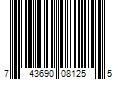 7 43690 08125 5